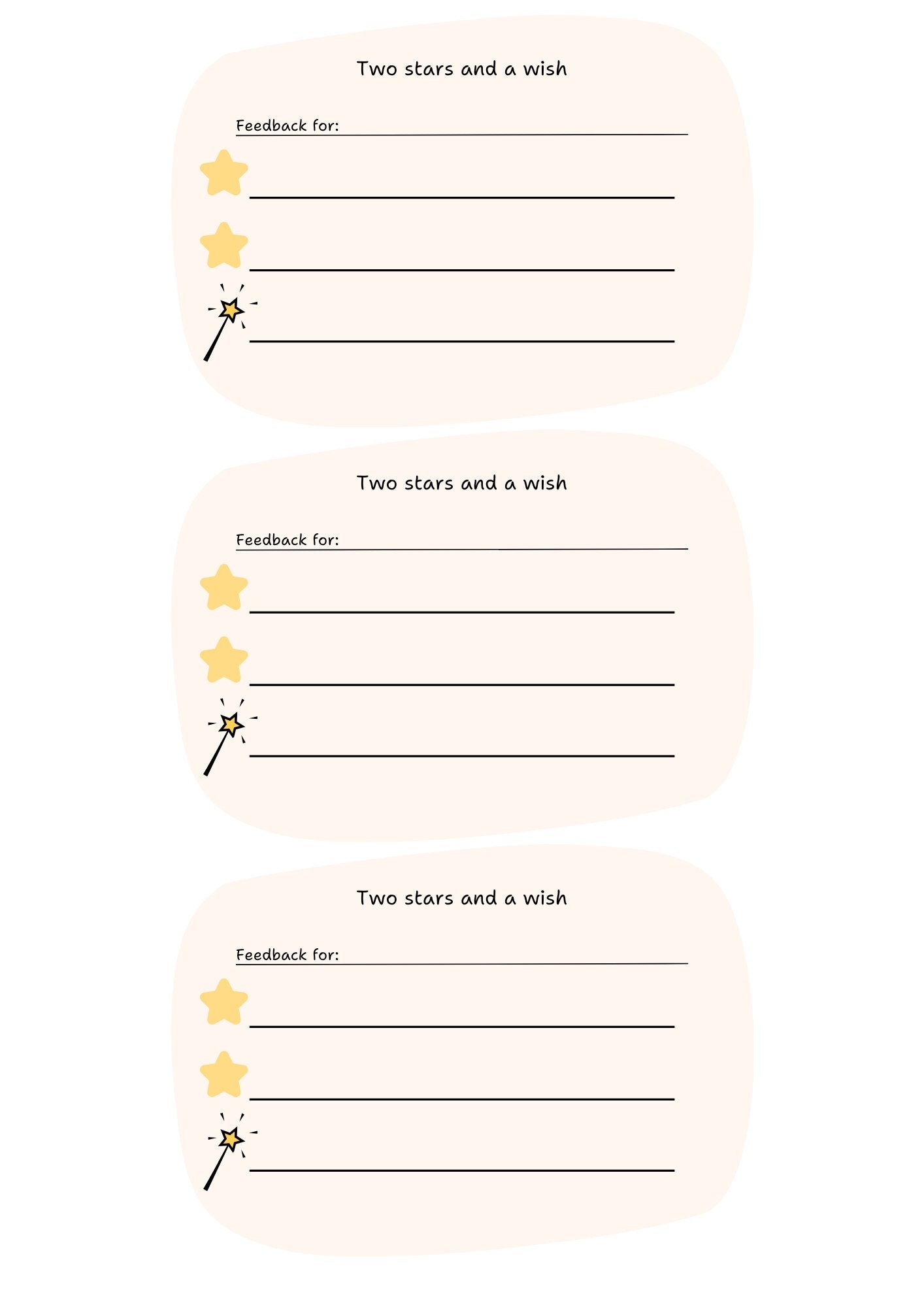 Two stars and a wish

Feedback for:

Two stars and a wish

Feedback for:

Two stars and a wish

Feedback for: